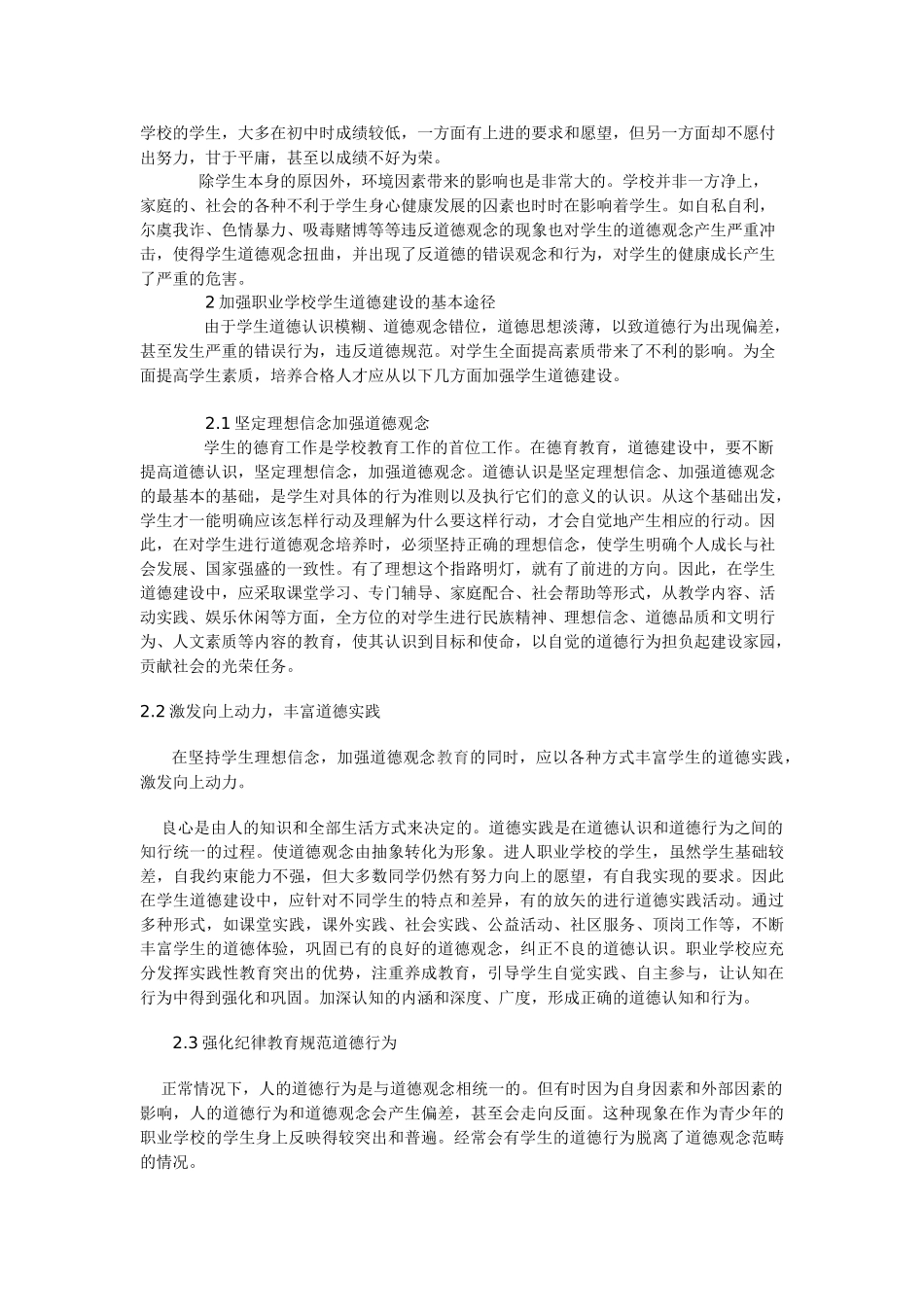 学校的学生，大多在初中时成绩较低，一方面有上进的要求和愿望，但另一方面却不愿付出努力，甘于平庸，甚至以成绩不好为荣。

除学生本身的原因外，环境因素带来的影响也是非常大的。学校并非一方净上，家庭的、社会的各种不利于学生身心健康发展的因素也时时在影响着学生。如自私自利，尔虞我诈、色情暴力、吸毒赌博等等违反道德观念的现象也对学生的道德观念产生严重冲击，使得学生道德观念扭曲，并出现了反道德的错误观念和行为，对学生的健康成长产生了严重的危害。

2 加强职业学校学生道德建设的基本途径

由于学生道德认识模糊、道德观念错位，道德思想淡薄，以致道德行为出现偏差，甚至发生严重的错误行为，违反道德规范。对学生全面提高素质带来了不利的影响。为全面提高学生素质，培养合格人才应从以下几方面加强学生道德建设。

2.1 坚定理想信念加强道德观念

学生的德育工作是学校教育工作的首位工作。在德育教育，道德建设中，要不断提高道德认识，坚定理想信念，加强道德观念。道德认识是坚定理想信念、加强道德观念的最基本的基础，是学生对具体的行为准则以及执行它们的意义的认识。从这个基础出发，学生才一能明确应该怎样行动及理解为什么要这样行动，才会自觉地产生相应的行动。因此，在对学生进行道德观念培养时，必须坚持正确的理想信念，使学生明确个人成长与社会发展、国家强盛的一致性。有了理想这个指路明灯，就有了前进的方向。因此，在学生道德建设中，应采取课堂学习、专门辅导、家庭配合、社会帮助等形式，从教学内容、活动实践、娱乐休闲等方面，全方位的对学生进行民族精神、理想信念、道德品质和文明行为、人文素质等内容的教育，使其认识到目标和使命，以自觉的道德行为担负起建设家园，贡献社会的光荣任务。

2.2 激发向上动力，丰富道德实践

在坚持学生理想信念，加强道德观念教育的同时，应以各种方式丰富学生的道德实践，激发向上动力。

良心是由人的知识和全部生活方式来决定的。道德实践是在道德认识和道德行为之间的知行统一的过程。使道德观念由抽象转化为形象。进人职业学校的学生，虽然学生基础较差，自我约束能力不强，但大多数同学仍然有努力向上的愿望，有自我实现的要求。因此在学生道德建设中，应针对不同学生的特点和差异，有的放矢的进行道德实践活动。通过多种形式，如课堂实践，课外实践、社会实践、公益活动、社区服务、顶岗工作等，不断丰富学生的道德体验，巩固已有的良好的道德观念，纠正不良的道德认识。职业学校应充分发挥实践性教育突出的优势，注重养成教育，引导学生自觉实践、自主参与，让认知在行为中得到强化和巩固。加深认知的内涵和深度、广度，形成正确的道德认知和行为。

2.3 强化纪律教育规范道德行为

正常情况下，人的道德行为是与道德观念相统一的。但有时因为自身因素和外部因素的影响，人的道德行为和道德观念会产生偏差，甚至会走向反面。这种现象在作为青少年的职业学校的学生身上反映得较突出和普遍。经常会有学生的道德行为脱离了道德观念范畴的情况。